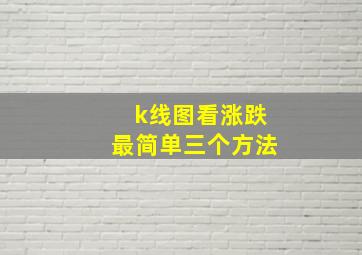 k线图看涨跌
最简单三个方法